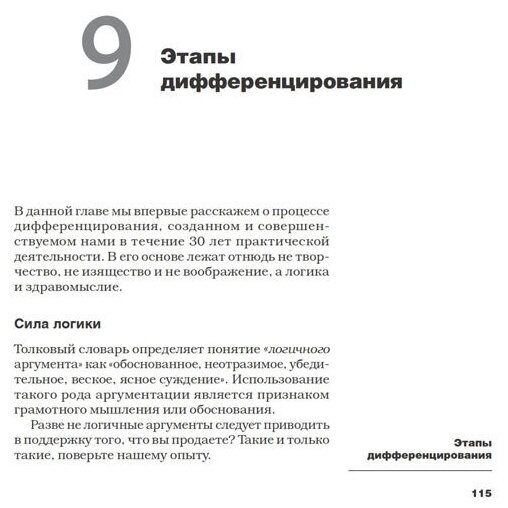 9

Этапы дифференцирования

В данной главе мы впервые расскажем о процессе дифференцирования, созданном и совершенствуемом нами в течение 30 лет практической деятельности. В его основе лежат отнюдь не творчество, не изящество и не воображение, а логика и здравомыслие.

Сила логики

Толковый словарь определяет понятие «логичного аргумента» как «обоснованное, неотразимое, убедительное, веское, ясное суждение». Использование такого рода аргументации является признаком грамотного мышления или обоснования.

Разве не логичные аргументы следует приводить в поддержку того, что вы продаете? Такие и только такие, поверьте нашему опыту.

Этапы дифференцирования

115